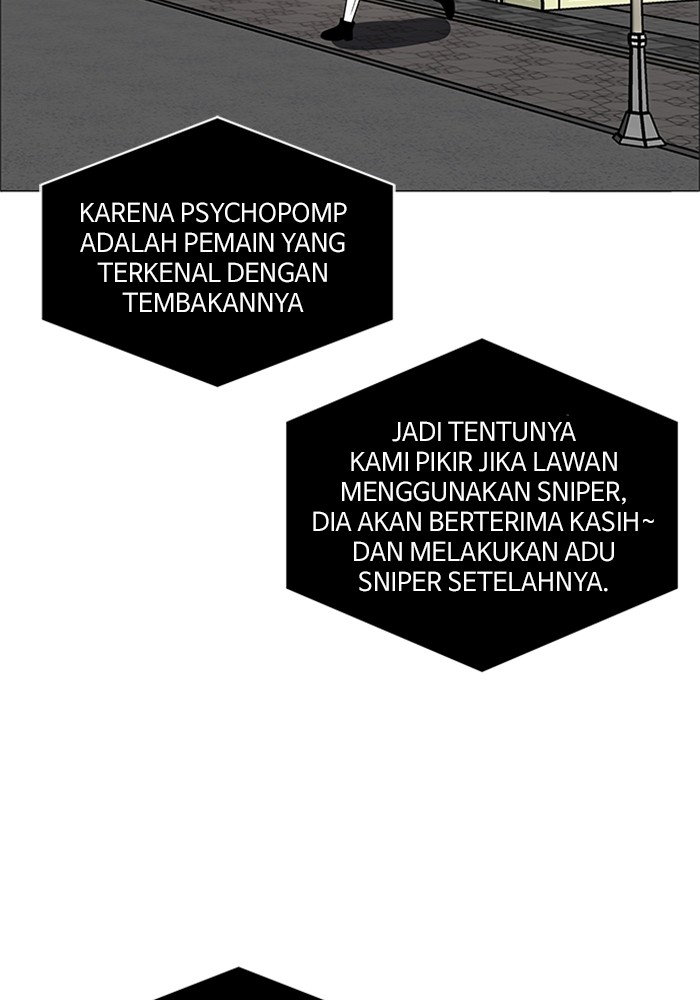 KARENA PSYCHOPOMP ADALAH PEMAIN YANG TERKENAL DENGAN TEMBAKANNYA

JADI TENTUNYA KAMI PIKIR JIKA LAWAN MENGGUNAKAN SNIPER, DIA AKAN BERTERIMA KASIH~ DAN MELAKUKAN ADU SNIPER SETELAHNYA.